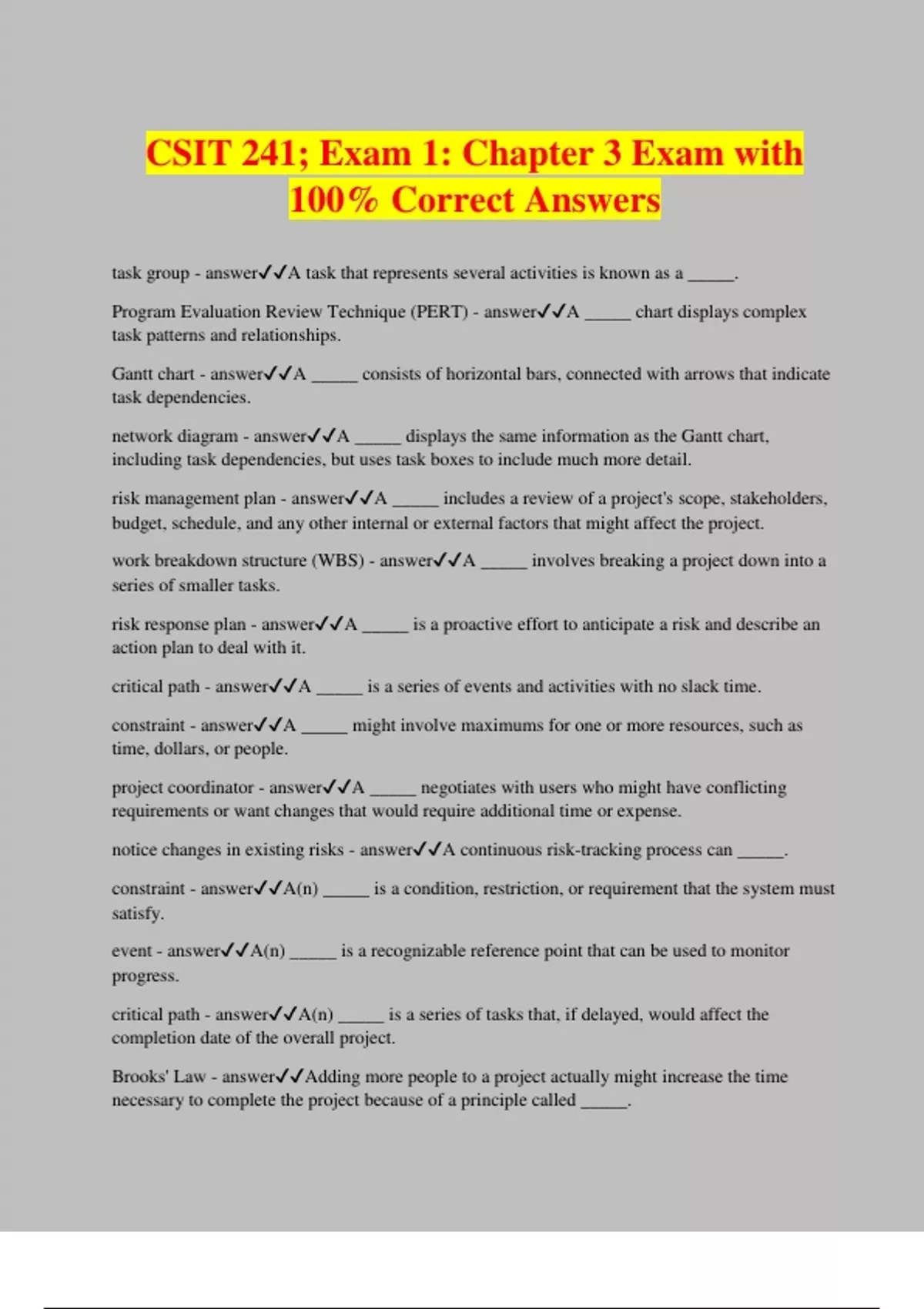 CSIT 241; Exam 1: Chapter 3 Exam with 100% Correct Answers

task group - answer✓✓A task that represents several activities is known as a _____.

Program Evaluation Review Technique (PERT) - answer✓✓A _____ chart displays complex task patterns and relationships.

Gantt chart - answer✓✓A _____ consists of horizontal bars, connected with arrows that indicate task dependencies.

network diagram - answer✓✓A _____ displays the same information as the Gantt chart, including task dependencies, but uses task boxes to include much more detail.

risk management plan - answer✓✓A _____ includes a review of a project's scope, stakeholders, budget, schedule, and any other internal or external factors that might affect the project.

work breakdown structure (WBS) - answer✓✓A _____ involves breaking a project down into a series of smaller tasks.

risk response plan - answer✓✓A _____ is a proactive effort to anticipate a risk and describe an action plan to deal with it.

critical path - answer✓✓A _____ is a series of events and activities with no slack time.

constraint - answer✓✓A _____ might involve maximums for one or more resources, such as time, dollars, or people.

project coordinator - answer✓✓A _____ negotiates with users who might have conflicting requirements or want changes that would require additional time or expense.

notice changes in existing risks - answer✓✓A continuous risk-tracking process can _____.

constraint - answer✓✓A(n) _____ is a condition, restriction, or requirement that the system must satisfy.

event - answer✓✓A(n) _____ is a recognizable reference point that can be used to monitor progress.

critical path - answer✓✓A(n) _____ is a series of tasks that, if delayed, would affect the completion date of the overall project.

Brooks' Law - answer✓✓Adding more people to a project actually might increase the time necessary to complete the project because of a principle called _____.